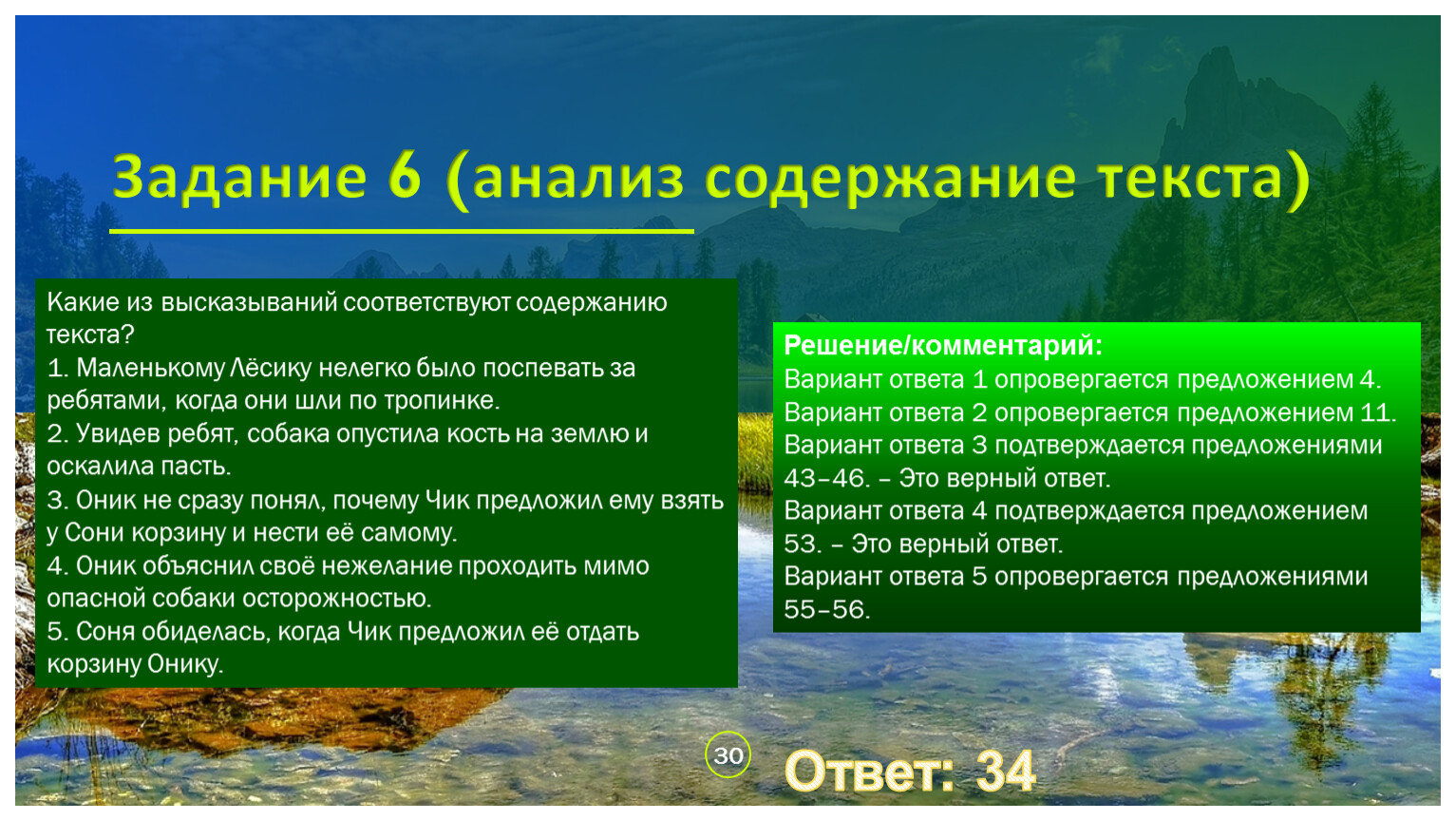 Задание 6 (анализ содержание текста)

Какие из высказываний соответствуют содержанию текста?
1. Маленькому Лёсику нелегко было поспевать за ребятами, когда они шли по тропинке.
2. Увидев ребят, собака опустила кость на землю и оскалила пасть.
3. Оник не сразу понял, почему Чик предложил ему взять у Сони корзину и нести её самому.
4. Оник объяснил своё нежелание проходить мимо опасной собаки осторожностью.
5. Соня обиделась, когда Чик предложил её отдать корзину Онику.

Решение/комментарий:
Вариант ответа 1 опровергается предложением 4.
Вариант ответа 2 опровергается предложением 11.
Вариант ответа 3 подтверждается предложениями 43–46. – Это верный ответ.
Вариант ответа 4 подтверждается предложением 53. – Это верный ответ.
Вариант ответа 5 опровергается предложениями 55–56.

30

Ответ: 34